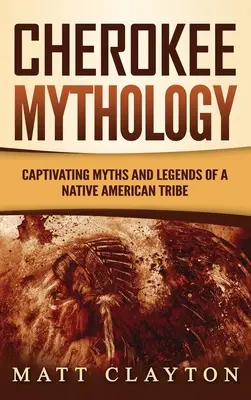 CHEROKEE MYTHOLOGY

CAPTIVATING MYTHS AND LEGENDS OF A NATIVE AMERICAN TRIBE

MATT CLAYTON